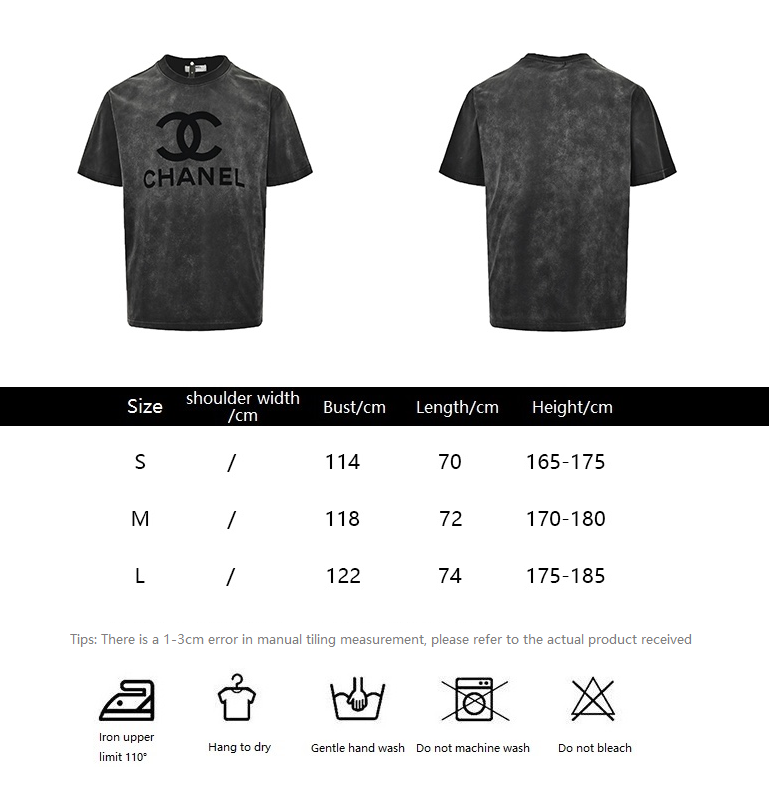 CHANEL

| Size | shoulder width /cm | Bust/cm | Length/cm | Height/cm |
|---|---|---|---|---|
| S | / | 114 | 70 | 165-175 |
| M | / | 118 | 72 | 170-180 |
| L | / | 122 | 74 | 175-185 |

Tips: There is a 1-3cm error in manual tiling measurement, please refer to the actual product received

Iron upper limit 110°

Hang to dry

Gentle hand wash

Do not machine wash

Do not bleach